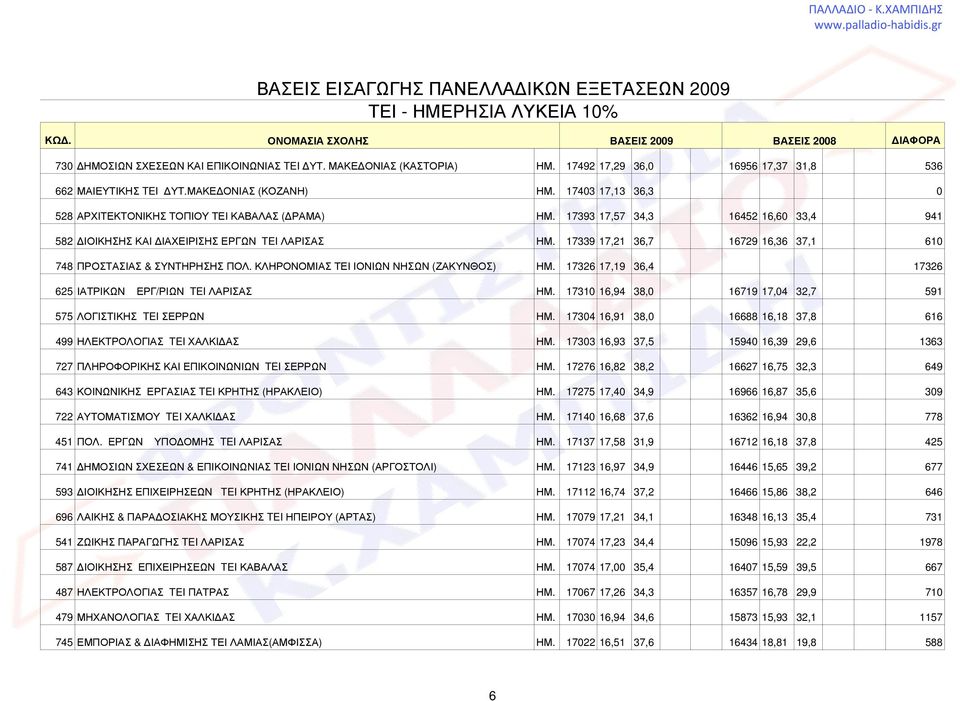 ΠΑΛΛΑΔΙΟ - Κ.ΧΑΜΠΙΔΗΣ
www.palladio-habidis.gr

ΒΑΣΕΙΣ ΕΙΣΑΓΩΓΗΣ ΠΑΝΕΛΛΑΔΙΚΩΝ ΕΞΕΤΑΣΕΩΝ 2009
ΤΕΙ - ΗΜΕΡΗΣΙΑ ΛΥΚΕΙΑ 10%

| ΚΩΔ. | ΟΝΟΜΑΣΙΑ ΣΧΟΛΗΣ | | ΒΑΣΕΙΣ 2009 | | | ΒΑΣΕΙΣ 2008 | | | ΔΙΑΦΟΡΑ |
|---|---|---|---|---|---|---|---|---|---|
| 730 | ΔΗΜΟΣΙΩΝ ΣΧΕΣΕΩΝ ΚΑΙ ΕΠΙΚΟΙΝΩΝΙΑΣ ΤΕΙ ΔΥΤ. ΜΑΚΕΔΟΝΙΑΣ (ΚΑΣΤΟΡΙΑ) | ΗΜ. | 17492 | 17,29 | 36,0 | 16956 | 17,37 | 31,8 | 536 |
| 662 | ΜΑΙΕΥΤΙΚΗΣ ΤΕΙ ΔΥΤ.ΜΑΚΕΔΟΝΙΑΣ (ΚΟΖΑΝΗ) | ΗΜ. | 17403 | 17,13 | 36,3 | | | | 0 |
| 528 | ΑΡΧΙΤΕΚΤΟΝΙΚΗΣ ΤΟΠΙΟΥ ΤΕΙ ΚΑΒΑΛΑΣ (ΔΡΑΜΑ) | ΗΜ. | 17393 | 17,57 | 34,3 | 16452 | 16,60 | 33,4 | 941 |
| 582 | ΔΙΟΙΚΗΣΗΣ ΚΑΙ ΔΙΑΧΕΙΡΙΣΗΣ ΕΡΓΩΝ ΤΕΙ ΛΑΡΙΣΑΣ | ΗΜ. | 17339 | 17,21 | 36,7 | 16729 | 16,36 | 37,1 | 610 |
| 748 | ΠΡΟΣΤΑΣΙΑΣ & ΣΥΝΤΗΡΗΣΗΣ ΠΟΛ. ΚΛΗΡΟΝΟΜΙΑΣ ΤΕΙ ΙΟΝΙΩΝ ΝΗΣΩΝ (ΖΑΚΥΝΘΟΣ) | ΗΜ. | 17326 | 17,19 | 36,4 | | | | 17326 |
| 625 | ΙΑΤΡΙΚΩΝ ΕΡΓ/ΡΙΩΝ ΤΕΙ ΛΑΡΙΣΑΣ | ΗΜ. | 17310 | 16,94 | 38,0 | 16719 | 17,04 | 32,7 | 591 |
| 575 | ΛΟΓΙΣΤΙΚΗΣ ΤΕΙ ΣΕΡΡΩΝ | ΗΜ. | 17304 | 16,91 | 38,0 | 16688 | 16,18 | 37,8 | 616 |
| 499 | ΗΛΕΚΤΡΟΛΟΓΙΑΣ ΤΕΙ ΧΑΛΚΙΔΑΣ | ΗΜ. | 17303 | 16,93 | 37,5 | 15940 | 16,39 | 29,6 | 1363 |
| 727 | ΠΛΗΡΟΦΟΡΙΚΗΣ ΚΑΙ ΕΠΙΚΟΙΝΩΝΙΩΝ ΤΕΙ ΣΕΡΡΩΝ | ΗΜ. | 17276 | 16,82 | 38,2 | 16627 | 16,75 | 32,3 | 649 |
| 643 | ΚΟΙΝΩΝΙΚΗΣ ΕΡΓΑΣΙΑΣ ΤΕΙ ΚΡΗΤΗΣ (ΗΡΑΚΛΕΙΟ) | ΗΜ. | 17275 | 17,40 | 34,9 | 16966 | 16,87 | 35,6 | 309 |
| 722 | ΑΥΤΟΜΑΤΙΣΜΟΥ ΤΕΙ ΧΑΛΚΙΔΑΣ | ΗΜ. | 17140 | 16,68 | 37,6 | 16362 | 16,94 | 30,8 | 778 |
| 451 | ΠΟΛ. ΕΡΓΩΝ ΥΠΟΔΟΜΗΣ ΤΕΙ ΛΑΡΙΣΑΣ | ΗΜ. | 17137 | 17,58 | 31,9 | 16712 | 16,18 | 37,8 | 425 |
| 741 | ΔΗΜΟΣΙΩΝ ΣΧΕΣΕΩΝ & ΕΠΙΚΟΙΝΩΝΙΑΣ ΤΕΙ ΙΟΝΙΩΝ ΝΗΣΩΝ (ΑΡΓΟΣΤΟΛΙ) | ΗΜ. | 17123 | 16,97 | 34,9 | 16446 | 15,65 | 39,2 | 677 |
| 593 | ΔΙΟΙΚΗΣΗΣ ΕΠΙΧΕΙΡΗΣΕΩΝ ΤΕΙ ΚΡΗΤΗΣ (ΗΡΑΚΛΕΙΟ) | ΗΜ. | 17112 | 16,74 | 37,2 | 16466 | 15,86 | 38,2 | 646 |
| 696 | ΛΑΙΚΗΣ & ΠΑΡΑΔΟΣΙΑΚΗΣ ΜΟΥΣΙΚΗΣ ΤΕΙ ΗΠΕΙΡΟΥ (ΑΡΤΑΣ) | ΗΜ. | 17079 | 17,21 | 34,1 | 16348 | 16,13 | 35,4 | 731 |
| 541 | ΖΩΙΚΗΣ ΠΑΡΑΓΩΓΗΣ ΤΕΙ ΛΑΡΙΣΑΣ | ΗΜ. | 17074 | 17,23 | 34,4 | 15096 | 15,93 | 22,2 | 1978 |
| 587 | ΔΙΟΙΚΗΣΗΣ ΕΠΙΧΕΙΡΗΣΕΩΝ ΤΕΙ ΚΑΒΑΛΑΣ | ΗΜ. | 17074 | 17,00 | 35,4 | 16407 | 15,59 | 39,5 | 667 |
| 487 | ΗΛΕΚΤΡΟΛΟΓΙΑΣ ΤΕΙ ΠΑΤΡΑΣ | ΗΜ. | 17067 | 17,26 | 34,3 | 16357 | 16,78 | 29,9 | 710 |
| 479 | ΜΗΧΑΝΟΛΟΓΙΑΣ ΤΕΙ ΧΑΛΚΙΔΑΣ | ΗΜ. | 17030 | 16,94 | 34,6 | 15873 | 15,93 | 32,1 | 1157 |
| 745 | ΕΜΠΟΡΙΑΣ & ΔΙΑΦΗΜΙΣΗΣ ΤΕΙ ΛΑΜΙΑΣ(ΑΜΦΙΣΣΑ) | ΗΜ. | 17022 | 16,51 | 37,6 | 16434 | 18,81 | 19,8 | 588 |

6